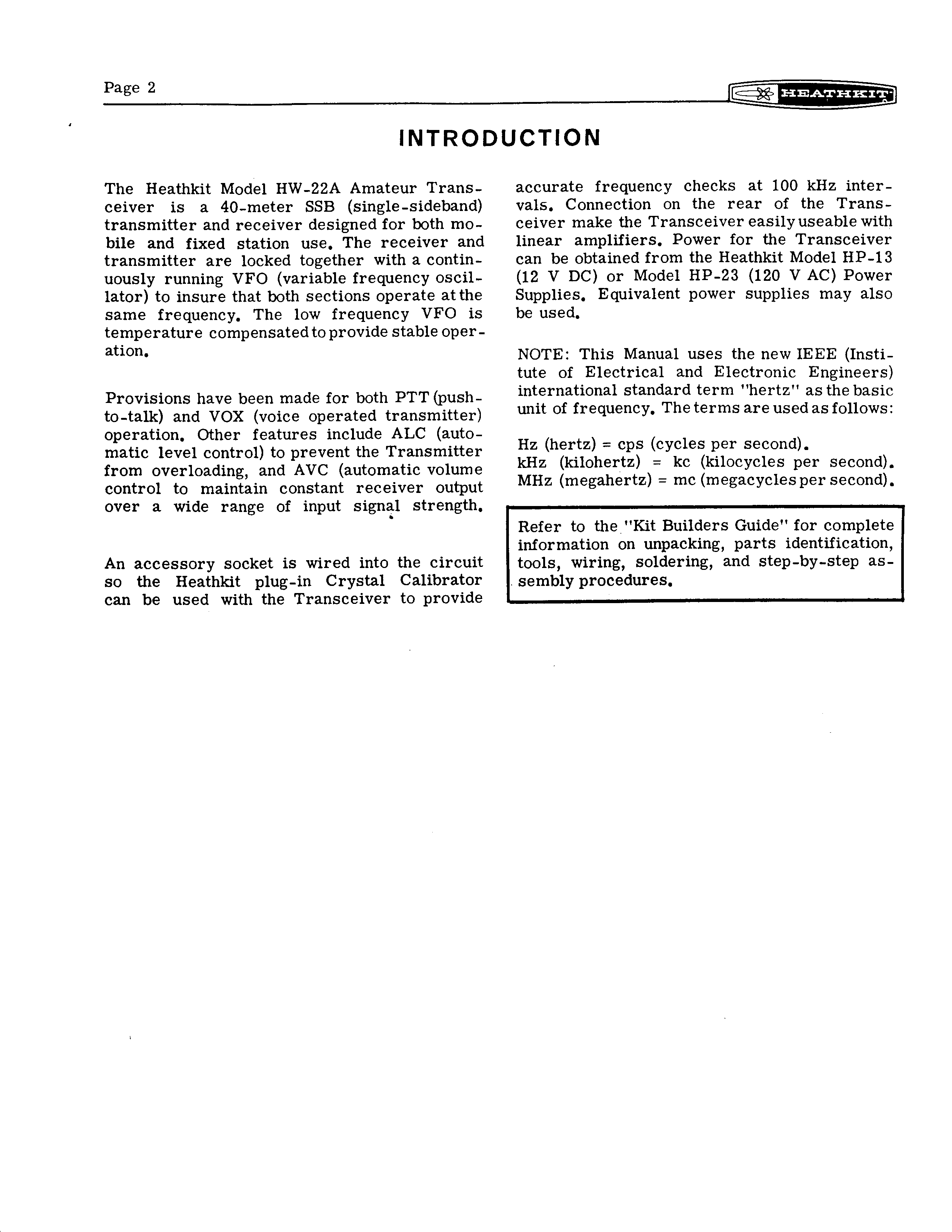 Page 2

HEATHKIT

INTRODUCTION

The Heathkit Model HW-22A Amateur Transceiver is a 40-meter SSB (single-sideband) transmitter and receiver designed for both mobile and fixed station use. The receiver and transmitter are locked together with a continuously running VFO (variable frequency oscillator) to insure that both sections operate at the same frequency. The low frequency VFO is temperature compensated to provide stable operation.

Provisions have been made for both PTT (push-to-talk) and VOX (voice operated transmitter) operation. Other features include ALC (automatic level control) to prevent the Transmitter from overloading, and AVC (automatic volume control to maintain constant receiver output over a wide range of input signal strength.

An accessory socket is wired into the circuit so the Heathkit plug-in Crystal Calibrator can be used with the Transceiver to provide accurate frequency checks at 100 kHz intervals. Connection on the rear of the Transceiver make the Transceiver easily useable with linear amplifiers. Power for the Transceiver can be obtained from the Heathkit Model HP-13 (12 V DC) or Model HP-23 (120 V AC) Power Supplies. Equivalent power supplies may also be used.

NOTE: This Manual uses the new IEEE (Institute of Electrical and Electronic Engineers) international standard term "hertz" as the basic unit of frequency. The terms are used as follows:

Hz (hertz) = cps (cycles per second).
kHz (kilohertz) = kc (kilocycles per second).
MHz (megahertz) = mc (megacycles per second).

Refer to the "Kit Builders Guide" for complete information on unpacking, parts identification, tools, wiring, soldering, and step-by-step assembly procedures.